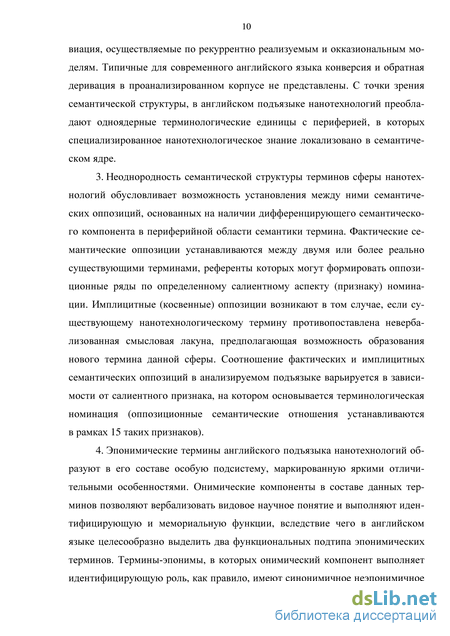 10

виация, осуществляемые по рекуррентно реализуемым и окказиональным моделям. Типичные для современного английского языка конверсия и обратная деривация в проанализированном корпусе не представлены. С точки зрения семантической структуры, в английском подъязыке нанотехнологий преобладают одноядерные терминологические единицы с периферией, в которых специализированное нанотехнологическое знание локализовано в семантическом ядре.

3. Неоднородность семантической структуры терминов сферы нанотехнологий обусловливает возможность установления между ними семантических оппозиций, основанных на наличии дифференцирующего семантического компонента в периферийной области семантики термина. Фактические семантические оппозиции устанавливаются между двумя или более реально существующими терминами, референты которых могут формировать оппозиционные ряды по определенному салиентному аспекту (признаку) номинации. Имплицитные (косвенные) оппозиции возникают в том случае, если существующему нанотехнологическому термину противопоставлена невербализованная смысловая лакуна, предполагающая возможность образования нового термина данной сферы. Соотношение фактических и имплицитных семантических оппозиций в анализируемом подъязыке варьируется в зависимости от салиентного признака, на котором основывается терминологическая номинация (оппозиционные семантические отношения устанавливаются в рамках 15 таких признаков).

4. Эпонимические термины английского подъязыка нанотехнологий образуют в его составе особую подсистему, маркированную яркими отличительными особенностями. Онимические компоненты в составе данных терминов позволяют вербализовать видовое научное понятие и выполняют идентифицирующую и мемориальную функции, вследствие чего в английском языке целесообразно выделить два функциональных подтипа эпонимических терминов. Термины-эпонимы, в которых онимический компонент выполняет идентифицирующую роль, как правило, имеют синонимичное неэпонимичное

dsLib.net
библиотека диссертаций